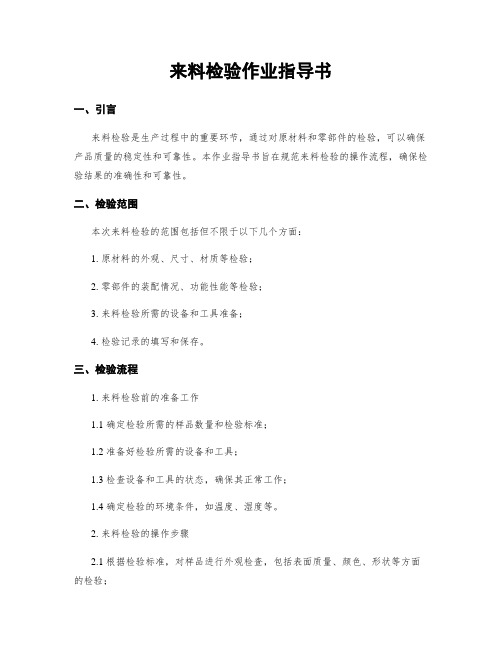 来料检验作业指导书

一、引言

来料检验是生产过程中的重要环节，通过对原材料和零部件的检验，可以确保产品质量的稳定性和可靠性。本作业指导书旨在规范来料检验的操作流程，确保检验结果的准确性和可靠性。

二、检验范围

本次来料检验的范围包括但不限于以下几个方面：

1. 原材料的外观、尺寸、材质等检验；

2. 零部件的装配情况、功能性能等检验；

3. 来料检验所需的设备和工具准备；

4. 检验记录的填写和保存。

三、检验流程

1. 来料检验前的准备工作

1.1 确定检验所需的样品数量和检验标准；

1.2 准备好检验所需的设备和工具；

1.3 检查设备和工具的状态，确保其正常工作；

1.4 确定检验的环境条件，如温度、湿度等。

2. 来料检验的操作步骤

2.1 根据检验标准，对样品进行外观检查，包括表面质量、颜色、形状等方面的检验；